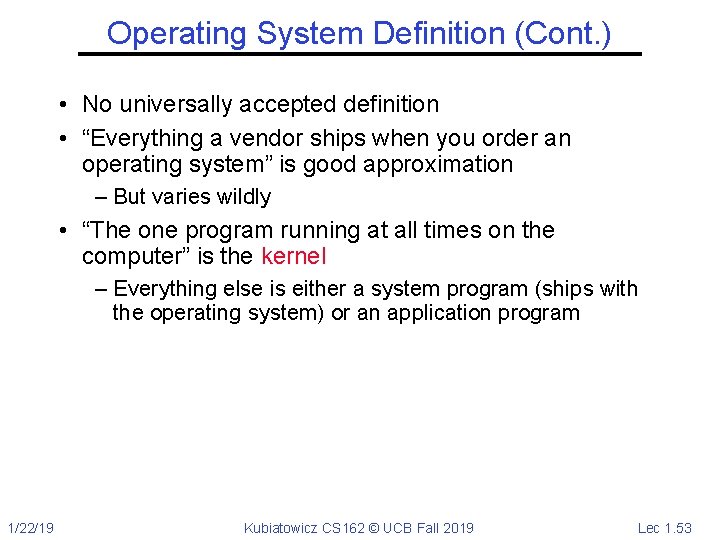 Operating System Definition (Cont.)

• No universally accepted definition

• “Everything a vendor ships when you order an operating system” is good approximation

– But varies wildly

• “The one program running at all times on the computer” is the kernel

– Everything else is either a system program (ships with the operating system) or an application program

1/22/19

Kubiatowicz CS162 © UCB Fall 2019

Lec 1.53